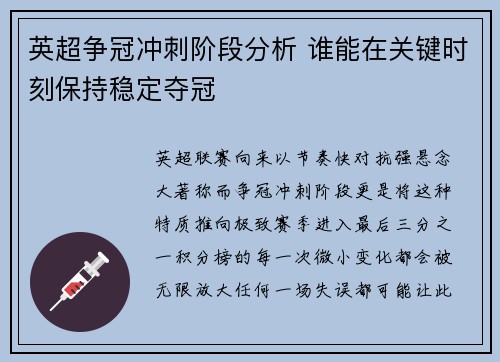 英超争冠冲刺阶段分析 谁能在关键时刻保持稳定夺冠

英超联赛向来以节奏快对抗强悬念大著称而争冠冲刺阶段更是将这种特质推向极致赛季进入最后三分之一积分榜的每一次微小变化都会被无限放大任何一场失误都可能让此